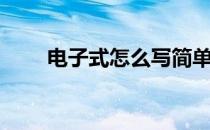 电子式怎么写简单